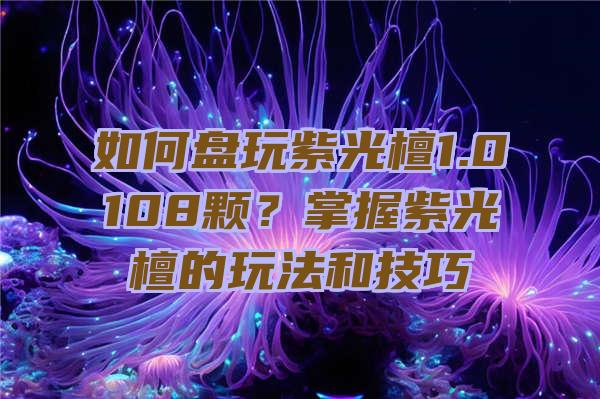 如何盘玩紫光檀1.0 108颗？掌握紫光檀的玩法和技巧